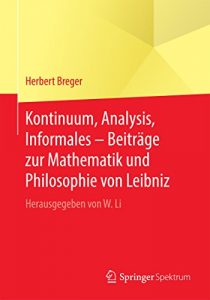 Herbert Breger

Kontinuum, Analysis, Informales – Beiträge zur Mathematik und Philosophie von Leibniz

Herausgegeben von W. Li

Springer Spektrum